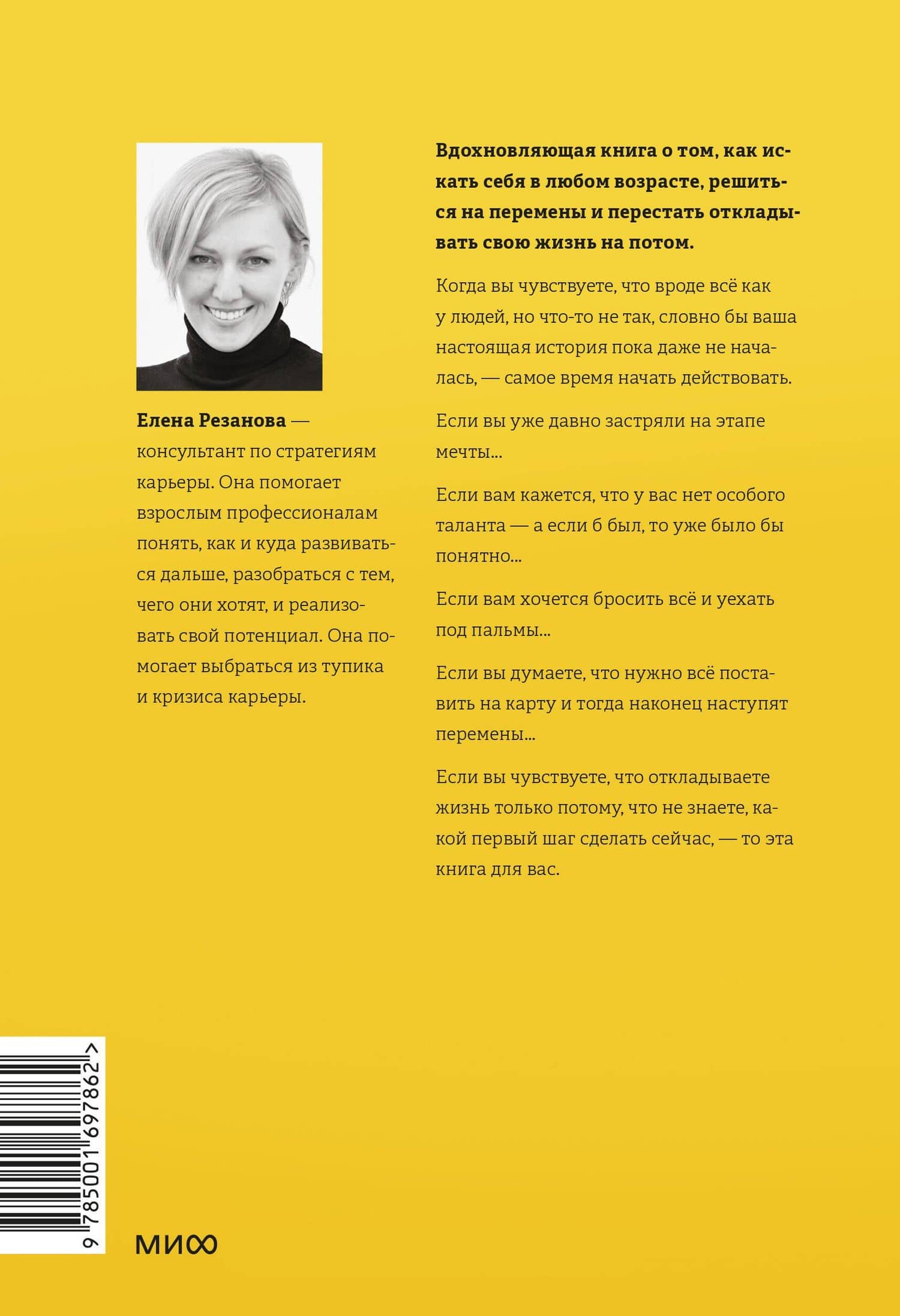 Елена Резанова — консультант по стратегиям карьеры. Она помогает взрослым профессионалам понять, как и куда развиваться дальше, разобраться с тем, чего они хотят, и реализовать свой потенциал. Она помогает выбраться из тупика и кризиса карьеры.

Вдохновляющая книга о том, как искать себя в любом возрасте, решиться на перемены и перестать откладывать свою жизнь на потом.

Когда вы чувствуете, что вроде всё как у людей, но что-то не так, словно бы ваша настоящая история пока даже не началась, — самое время начать действовать.

Если вы уже давно застряли на этапе мечты...

Если вам кажется, что у вас нет особого таланта — а если б был, то уже было бы понятно...

Если вам хочется бросить всё и уехать под пальмы...

Если вы думаете, что нужно всё поставить на карту и тогда наконец наступят перемены...

Если вы чувствуете, что откладываете жизнь только потому, что не знаете, какой первый шаг сделать сейчас, — то эта книга для вас.

9 785001 697862 >

МИФ